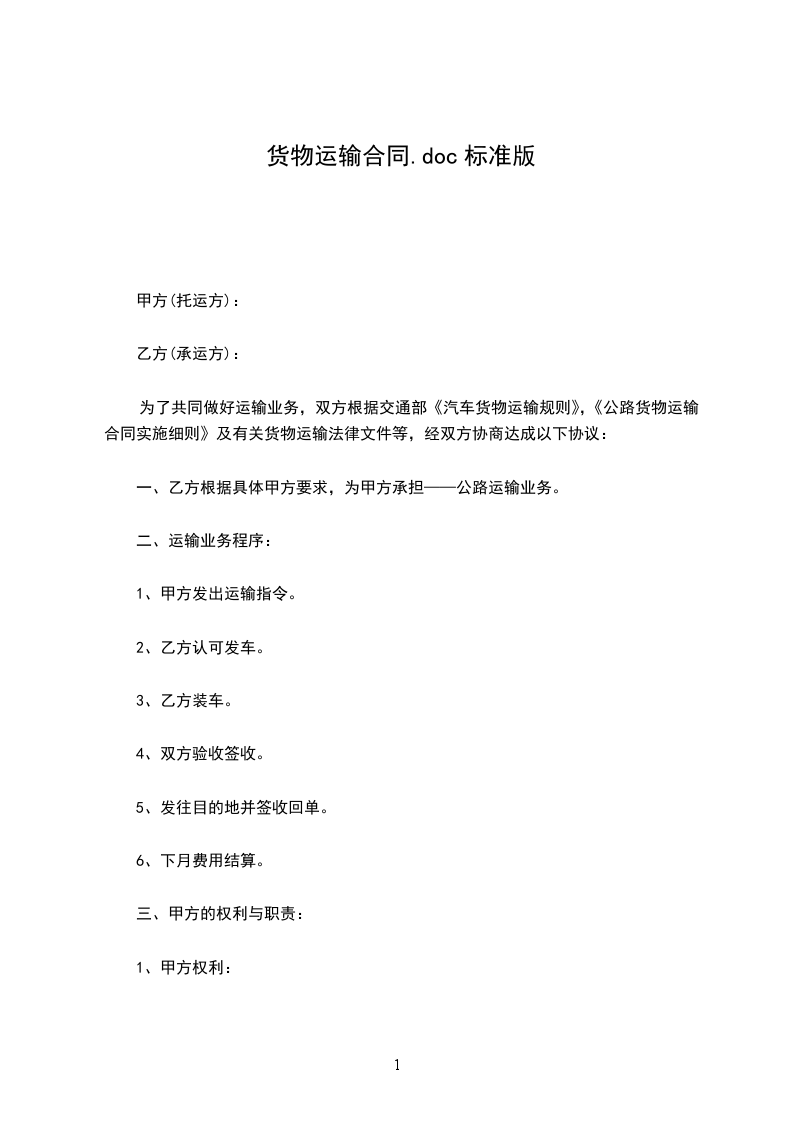 货物运输合同.doc 标准版

甲方(托运方)：

乙方(承运方)：

为了共同做好运输业务，双方根据交通部《汽车货物运输规则》,《公路货物运输合同实施细则》及有关货物运输法律文件等，经双方协商达成以下协议：

一、乙方根据具体甲方要求，为甲方承担——公路运输业务。

二、运输业务程序：

1、甲方发出运输指令。

2、乙方认可发车。

3、乙方装车。

4、双方验收签收。

5、发往目的地并签收回单。

6、下月费用结算。

三、甲方的权利与职责：

1、甲方权利：

1